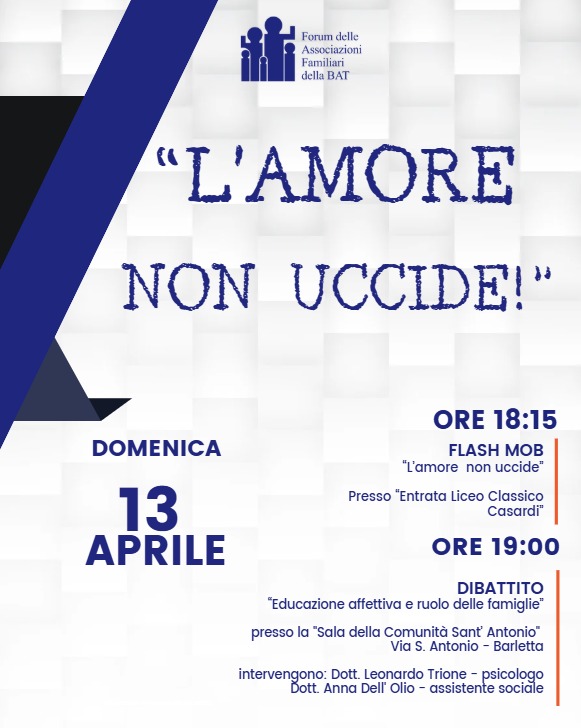 Forum delle
Associazioni
Familiari
della BAT

"L'AMORE NON UCCIDE!"

DOMENICA

13
APRILE

ORE 18:15

FLASH MOB
"L'amore non uccide"

Presso "Entrata Liceo Classico Casardi"

ORE 19:00

DIBATTITO
"Educazione affettiva e ruolo delle famiglie"

presso la "Sala della Comunità Sant' Antonio"
Via S. Antonio - Barletta

intervengono: Dott. Leonardo Trione - psicologo
Dott. Anna Dell' Olio - assistente sociale